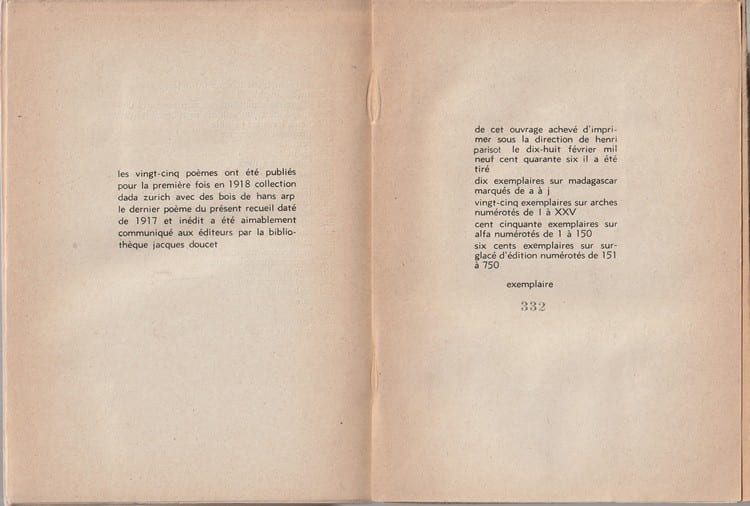 les vingt-cinq poèmes ont été publiés pour la première fois en 1918 collection dada zurich avec des bois de hans arp le dernier poème du présent recueil daté de 1917 et inédit a été aimablement communiqué aux éditeurs par la bibliothèque jacques doucet

de cet ouvrage achevé d'imprimer sous la direction de henri parisot le dix-huit février mil neuf cent quarante six il a été tiré

dix exemplaires sur madagascar marqués de a à j

vingt-cinq exemplaires sur arches numérotés de I à XXV

cent cinquante exemplaires sur alfa numérotés de 1 à 150

six cents exemplaires sur surglacé d'édition numérotés de 151 à 750

exemplaire

332